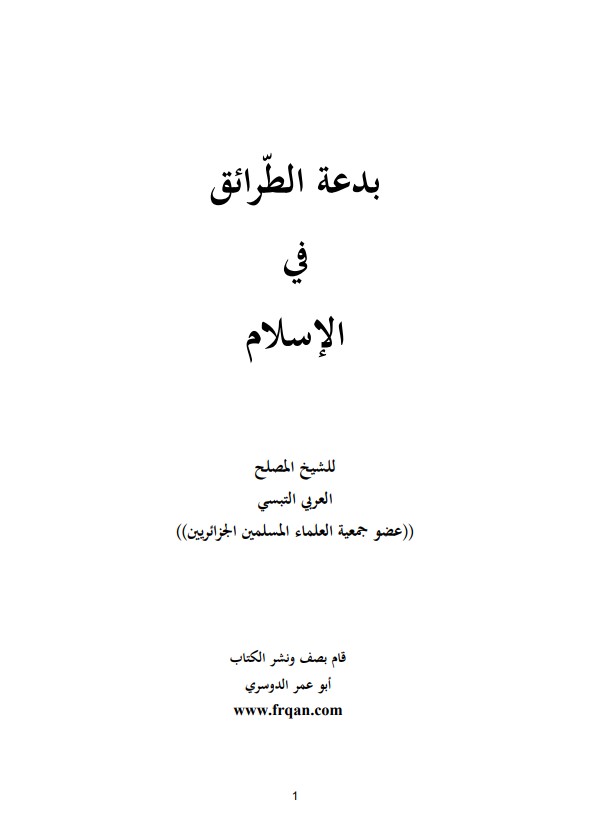 بدعة الطّرائق

في

الإسلام

للشيخ المصلح
العربي التبسي
((عضو جمعية العلماء المسلمين الجزائريين))

قام بصف ونشر الكتاب
أبو عمر الدوسري
www.frqan.com

1